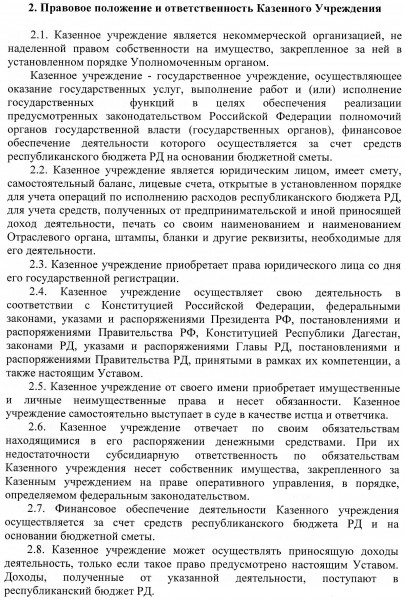 2. Правовое положение и ответственность Казенного Учреждения

2.1. Казенное учреждение является некоммерческой организацией, не наделенной правом собственности на имущество, закрепленное за ней в установленном порядке Уполномоченным органом.

Казенное учреждение - государственное учреждение, осуществляющее оказание государственных услуг, выполнение работ и (или) исполнение государственных функций в целях обеспечения реализации предусмотренных законодательством Российской Федерации полномочий органов государственной власти (государственных органов), финансовое обеспечение деятельности которого осуществляется за счет средств республиканского бюджета РД на основании бюджетной сметы.

2.2. Казенное учреждение является юридическим лицом, имеет смету, самостоятельный баланс, лицевые счета, открытые в установленном порядке для учета операций по исполнению расходов республиканского бюджета РД, для учета средств, полученных от предпринимательской и иной приносящей доход деятельности, печать со своим наименованием и наименованием Отраслевого органа, штампы, бланки и другие реквизиты, необходимые для его деятельности.

2.3. Казенное учреждение приобретает права юридического лица со дня его государственной регистрации.

2.4. Казенное учреждение осуществляет свою деятельность в соответствии с Конституцией Российской Федерации, федеральными законами, указами и распоряжениями Президента РФ, постановлениями и распоряжениями Правительства РФ, Конституцией Республики Дагестан, законами РД, указами и распоряжениями Главы РД, постановлениями и распоряжениями Правительства РД, принятыми в рамках их компетенции, а также настоящим Уставом.

2.5. Казенное учреждение от своего имени приобретает имущественные и личные неимущественные права и несет обязанности. Казенное учреждение самостоятельно выступает в суде в качестве истца и ответчика.

2.6. Казенное учреждение отвечает по своим обязательствам находящимися в его распоряжении денежными средствами. При их недостаточности субсидиарную ответственность по обязательствам Казенного учреждения несет собственник имущества, закрепленного за Казенным учреждением на праве оперативного управления, в порядке, определяемом федеральным законодательством.

2.7. Финансовое обеспечение деятельности Казенного учреждения осуществляется за счет средств республиканского бюджета РД и на основании бюджетной сметы.

2.8. Казенное учреждение может осуществлять приносящую доходы деятельность, только если такое право предусмотрено настоящим Уставом. Доходы, полученные от указанной деятельности, поступают в республиканский бюджет РД.